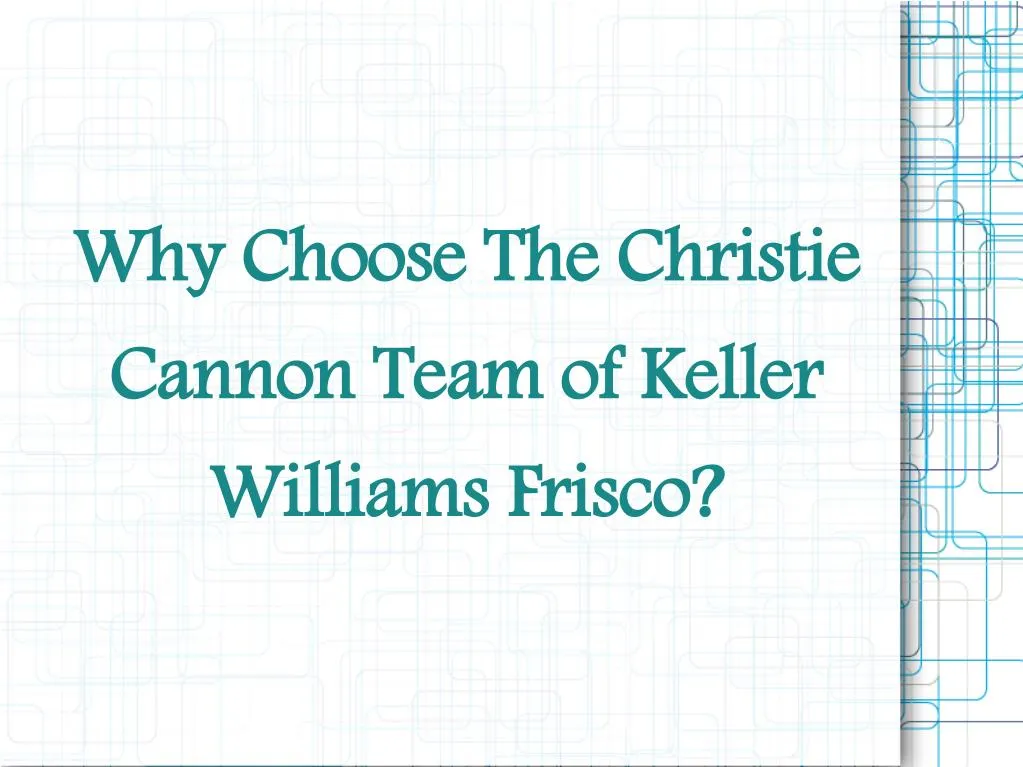 Why Choose The Christie Cannon Team of Keller Williams Frisco?